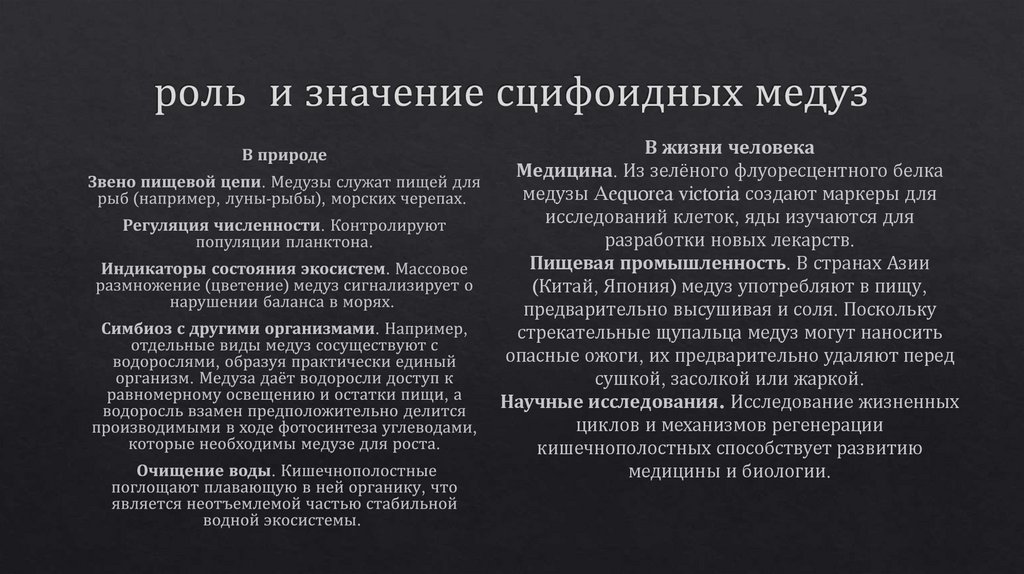 роль  и значение сцифоидных медуз

В природе

Звено пищевой цепи. Медузы служат пищей для рыб (например, луны-рыбы), морских черепах.

Регуляция численности. Контролируют популяции планктона.

Индикаторы состояния экосистем. Массовое размножение (цветение) медуз сигнализирует о нарушении баланса в морях.

Симбиоз с другими организмами. Например, отдельные виды медуз сосуществуют с водорослями, образуя практически единый организм. Медуза даёт водоросли доступ к равномерному освещению и остатки пищи, а водоросль взамен предположительно делится производимыми в ходе фотосинтеза углеводами, которые необходимы медузе для роста.

Очищение воды. Кишечнополостные поглощают плавающую в ней органику, что является неотъемлемой частью стабильной водной экосистемы.

В жизни человека
Медицина. Из зелёного флуоресцентного белка медузы Acquorea victoria создают маркеры для исследований клеток, яды изучаются для разработки новых лекарств.
Пищевая промышленность. В странах Азии (Китай, Япония) медуз употребляют в пищу, предварительно высушивая и соля. Поскольку стрекательные щупальца медуз могут наносить опасные ожоги, их предварительно удаляют перед сушкой, засолкой или жаркой.
Научные исследования. Исследование жизненных циклов и механизмов регенерации кишечнополостных способствует развитию медицины и биологии.